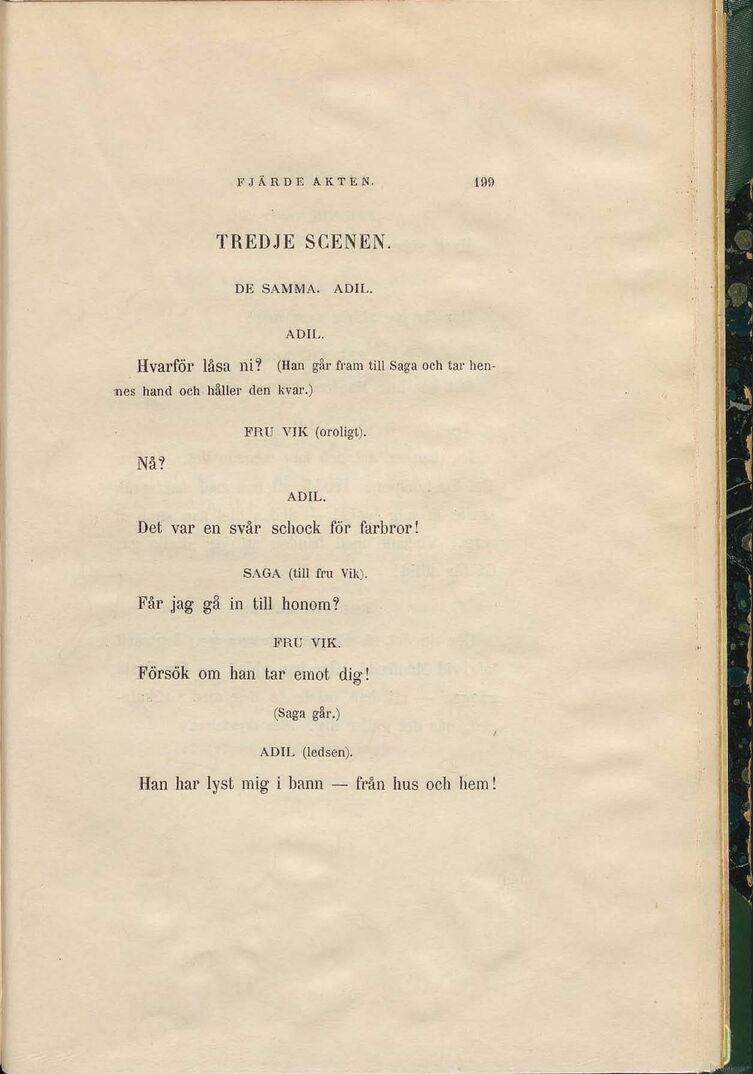 FJÄRDE AKTEN. 199

TREDJE SCENEN.

DE SAMMA. ADIL.

ADIL.

Hvarför låsa ni? (Han går fram till Saga och tar hennes hand och håller den kvar.)

FRU VIK (oroligt).

Nå?

ADIL.

Det var en svår schock för farbror!

SAGA (till fru Vik).

Får jag gå in till honom?

FRU VIK.

Försök om han tar emot dig!

(Saga går.)

ADIL (ledsen).

Han har lyst mig i bann — från hus och hem!